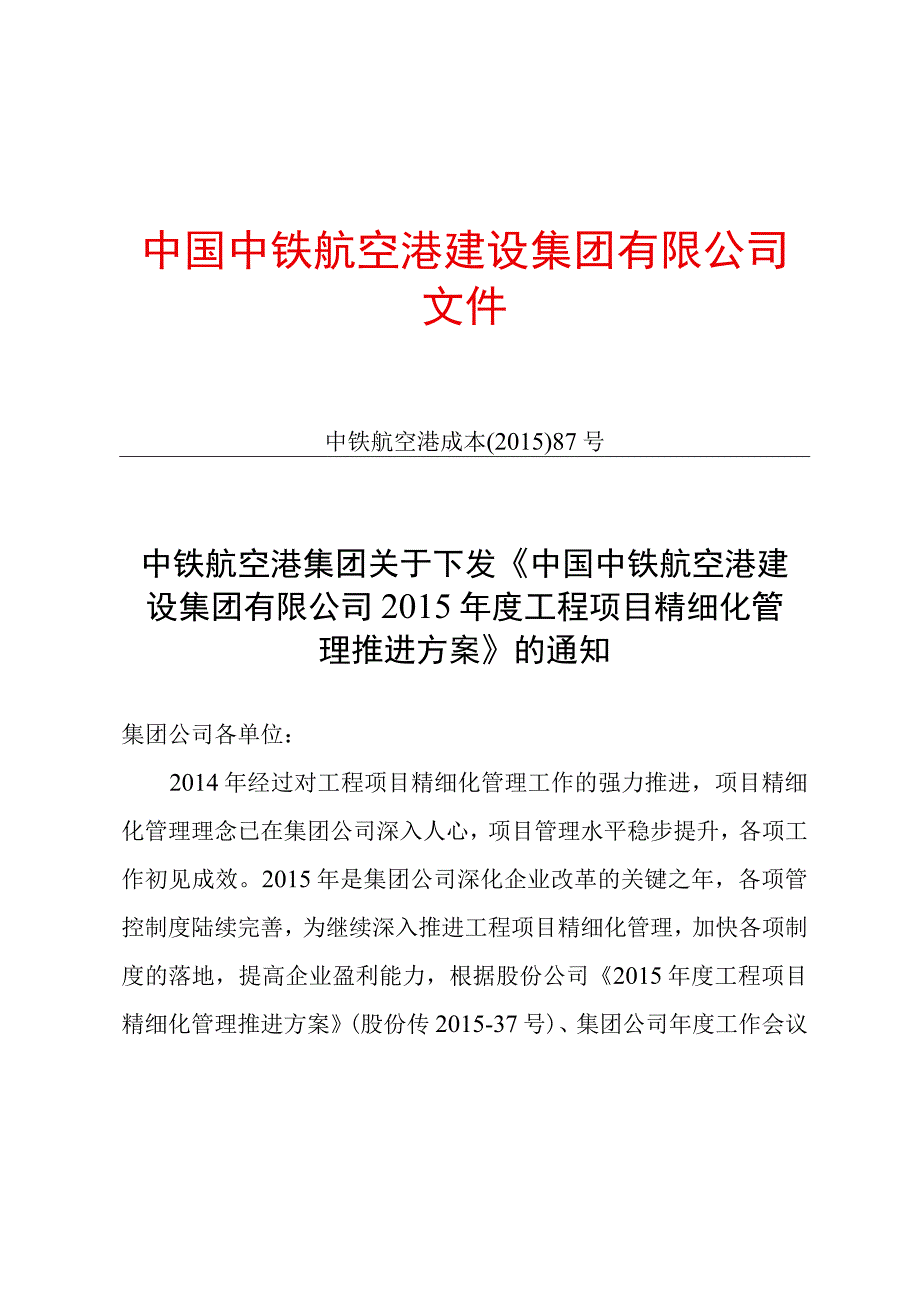 中国中铁航空港建设集团有限公司文件

中铁航空港成本(2015)87号

中铁航空港集团关于下发《中国中铁航空港建设集团有限公司2015年度工程项目精细化管理推进方案》的通知

集团公司各单位：

2014年经过对工程项目精细化管理工作的强力推进，项目精细化管理理念已在集团公司深入人心，项目管理水平稳步提升，各项工作初见成效。2015年是集团公司深化企业改革的关键之年，各项管控制度陆续完善，为继续深入推进工程项目精细化管理，加快各项制度的落地，提高企业盈利能力，根据股份公司《2015年度工程项目精细化管理推进方案》(股份传2015-37号)、集团公司年度工作会议